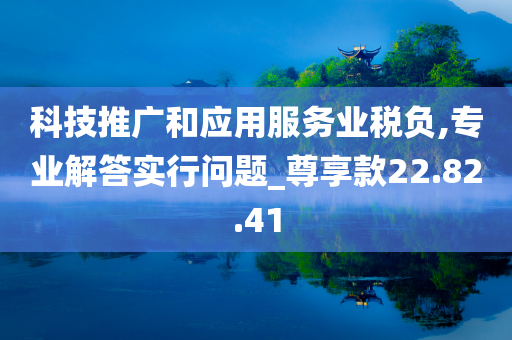 科技推广和应用服务业税负,专业解答实行问题_尊享款22.82.41